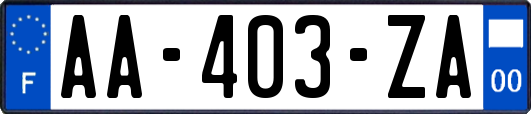 F
AA-403-ZA
00